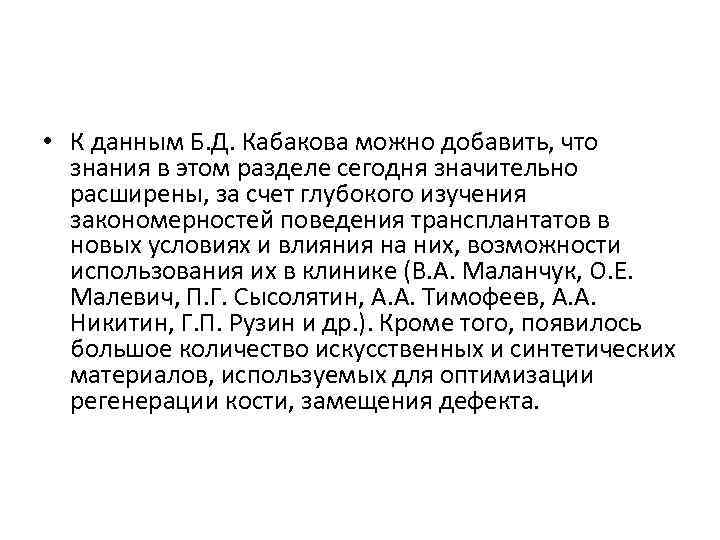 • К данным Б.Д. Кабакова можно добавить, что знания в этом разделе сегодня значительно расширены, за счет глубокого изучения закономерностей поведения трансплантатов в новых условиях и влияния на них, возможности использования их в клинике (В.А. Маланчук, О.Е. Малевич, П.Г. Сысолятин, А.А. Тимофеев, А.А. Никитин, Г.П. Рузин и др.). Кроме того, появилось большое количество искусственных и синтетических материалов, используемых для оптимизации регенерации кости, замещения дефекта.